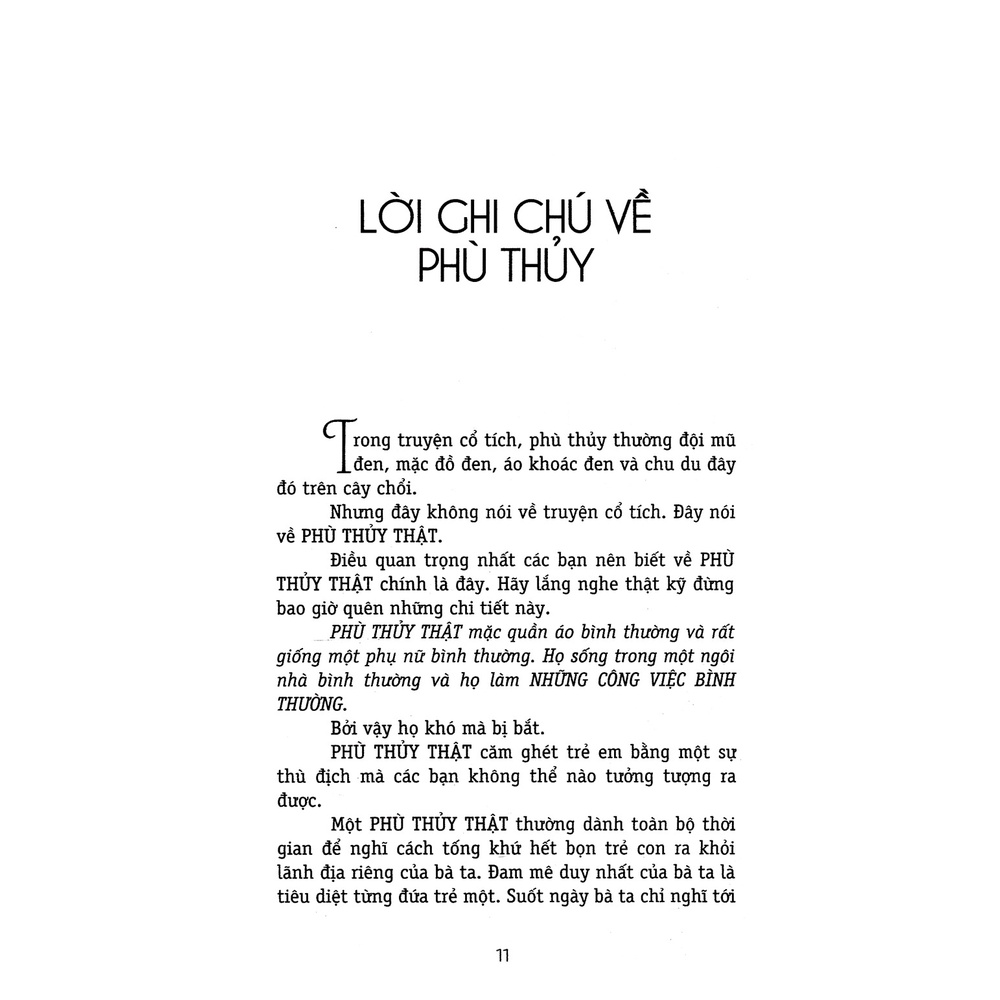 LỜI GHI CHÚ VỀ PHÙ THỦY

Trong truyện cổ tích, phù thủy thường đội mũ đen, mặc đồ đen, áo khoác đen và chu du đây đó trên cây chổi.

Nhưng đây không nói về truyện cổ tích. Đây nói về PHÙ THỦY THẬT.

Điều quan trọng nhất các bạn nên biết về PHÙ THỦY THẬT chính là đây. Hãy lắng nghe thật kỹ đừng bao giờ quên những chi tiết này.

PHÙ THỦY THẬT mặc quần áo bình thường và rất giống một phụ nữ bình thường. Họ sống trong một ngôi nhà bình thường và họ làm NHỮNG CÔNG VIỆC BÌNH THƯỜNG.

Bởi vậy họ khó mà bị bắt.

PHÙ THỦY THẬT căm ghét trẻ em bằng một sự thù địch mà các bạn không thể nào tưởng tượng ra được.

Một PHÙ THỦY THẬT thường dành toàn bộ thời gian để nghĩ cách tống khứ hết bọn trẻ con ra khỏi lãnh địa riêng của bà ta. Đam mê duy nhất của bà ta là tiêu diệt từng đứa trẻ một. Suốt ngày bà ta chỉ nghĩ tới

11